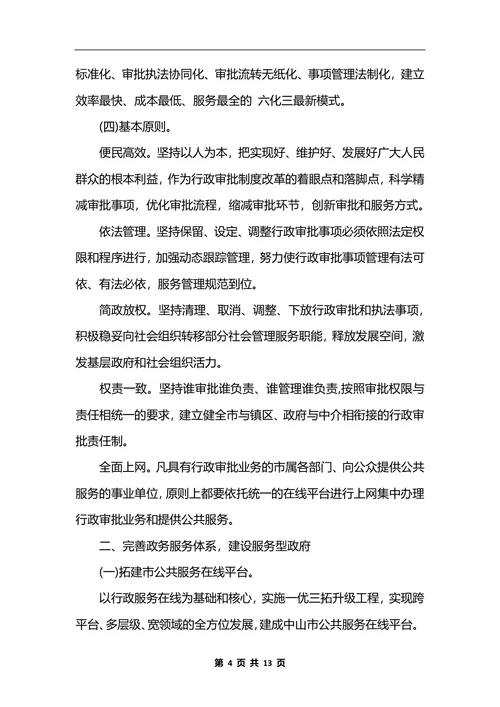 标准化、审批执法协同化、审批流转无纸化、事项管理法制化，建立效率最快、成本最低、服务最全的 六化三最新模式。

(四)基本原则。

便民高效。坚持以人为本，把实现好、维护好、发展好广大人民群众的根本利益，作为行政审批制度改革的着眼点和落脚点，科学精减审批事项，优化审批流程，缩减审批环节，创新审批和服务方式。

依法管理。坚持保留、设定、调整行政审批事项必须依照法定权限和程序进行，加强动态跟踪管理，努力使行政审批事项管理有法可依、有法必依，服务管理规范到位。

简政放权。坚持清理、取消、调整、下放行政审批和执法事项，积极稳妥向社会组织转移部分社会管理服务职能，释放发展空间，激发基层政府和社会组织活力。

权责一致。坚持谁审批谁负责、谁管理谁负责,按照审批权限与责任相统一的要求，建立健全市与镇区、政府与中介相衔接的行政审批责任制。

全面上网。凡具有行政审批业务的市属各部门、向公众提供公共服务的事业单位，原则上都要依托统一的在线平台进行上网集中办理行政审批业务和提供公共服务。

二、完善政务服务体系，建设服务型政府

(一)拓建市公共服务在线平台。

以行政服务在线为基础和核心，实施一优三拓升级工程，实现跨平台、多层级、宽领域的全方位发展，建成中山市公共服务在线平台。

第 4 页 共 13 页